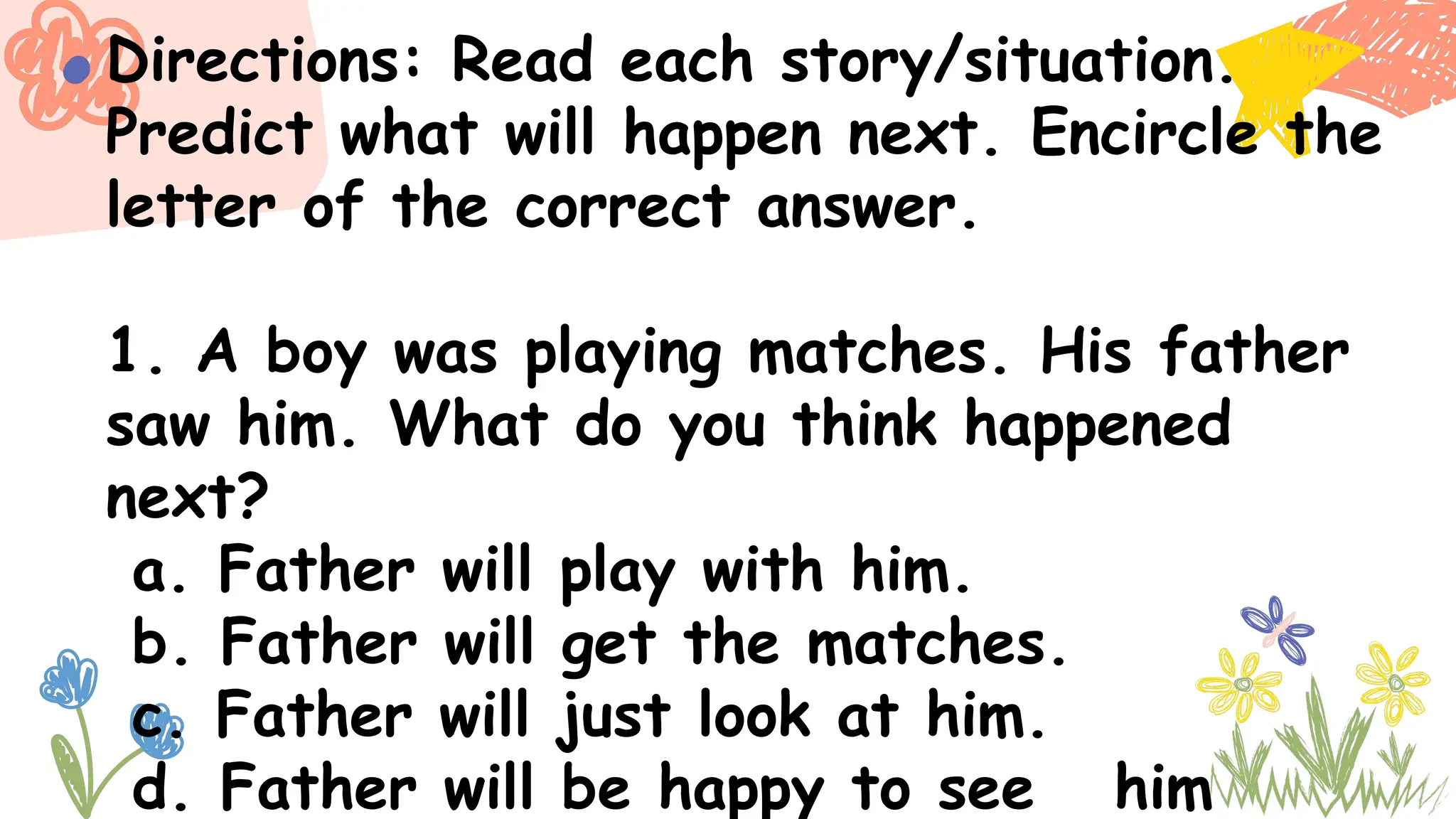 Directions: Read each story/situation. Predict what will happen next. Encircle the letter of the correct answer.

1. A boy was playing matches. His father saw him. What do you think happened next?
a. Father will play with him.
b. Father will get the matches.
c. Father will just look at him.
d. Father will be happy to see him